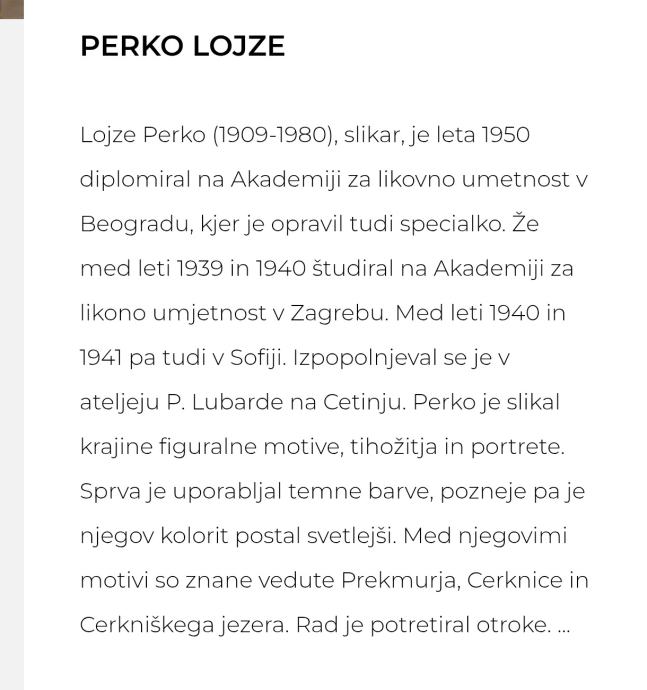 PERKO LOJZE

Lojze Perko (1909-1980), slikar, je leta 1950 diplomiral na Akademiji za likovno umetnost v Beogradu, kjer je opravil tudi specialko. Že med leti 1939 in 1940 študiral na Akademiji za likono umjetnost v Zagrebu. Med leti 1940 in 1941 pa tudi v Sofiji. Izpopolnjeval se je v ateljeju P. Lubarde na Cetinju. Perko je slikal krajine figuralne motive, tihožitja in portrete. Sprva je uporabljal temne barve, pozneje pa je njegov kolorit postal svetlejši. Med njegovimi motivi so znane vedute Prekmurja, Cerknice in Cerkniškega jezera. Rad je potretiral otroke. ...